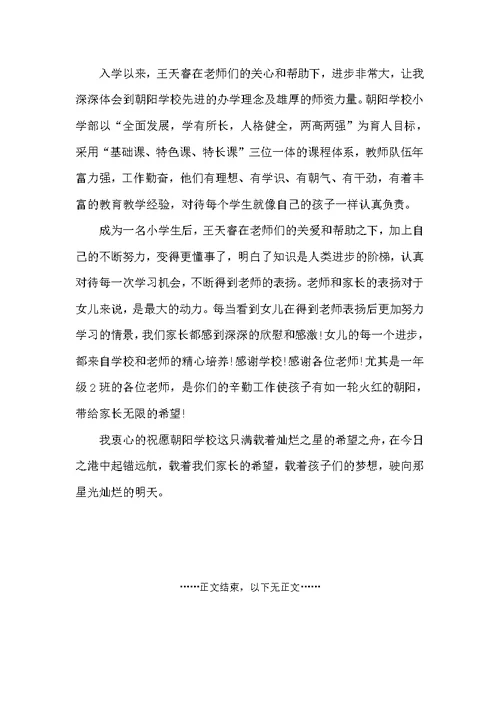 入学以来，王天睿在老师们的关心和帮助下，进步非常大，让我深深体会到朝阳学校先进的办学理念及雄厚的师资力量。朝阳学校小学部以“全面发展，学有所长，人格健全，两高两强”为育人目标，采用“基础课、特色课、特长课”三位一体的课程体系，教师队伍年富力强，工作勤奋，他们有理想、有学识、有朝气、有干劲，有着丰富的教育教学经验，对待每个学生就像自己的孩子一样认真负责。

成为一名小学生后，王天睿在老师们的关爱和帮助之下，加上自己的不断努力，变得更懂事了，明白了知识是人类进步的阶梯，认真对待每一次学习机会，不断得到老师的表扬。老师和家长的表扬对于女儿来说，是最大的动力。每当看到女儿在得到老师表扬后更加努力学习的情景，我们家长都感到深深的欣慰和感激！女儿的每一个进步，都来自学校和老师的精心培养！感谢学校！感谢各位老师！尤其是一年级2班的各位老师，是你们的辛勤工作使孩子有如一轮火红的朝阳，带给家长无限的希望！

我衷心的祝愿朝阳学校这只满载着灿烂之星的希望之舟，在今日之港中起锚远航，载着我们家长的希望，载着孩子们的梦想，驶向那星光灿烂的明天。

……正文结束，以下无正文……